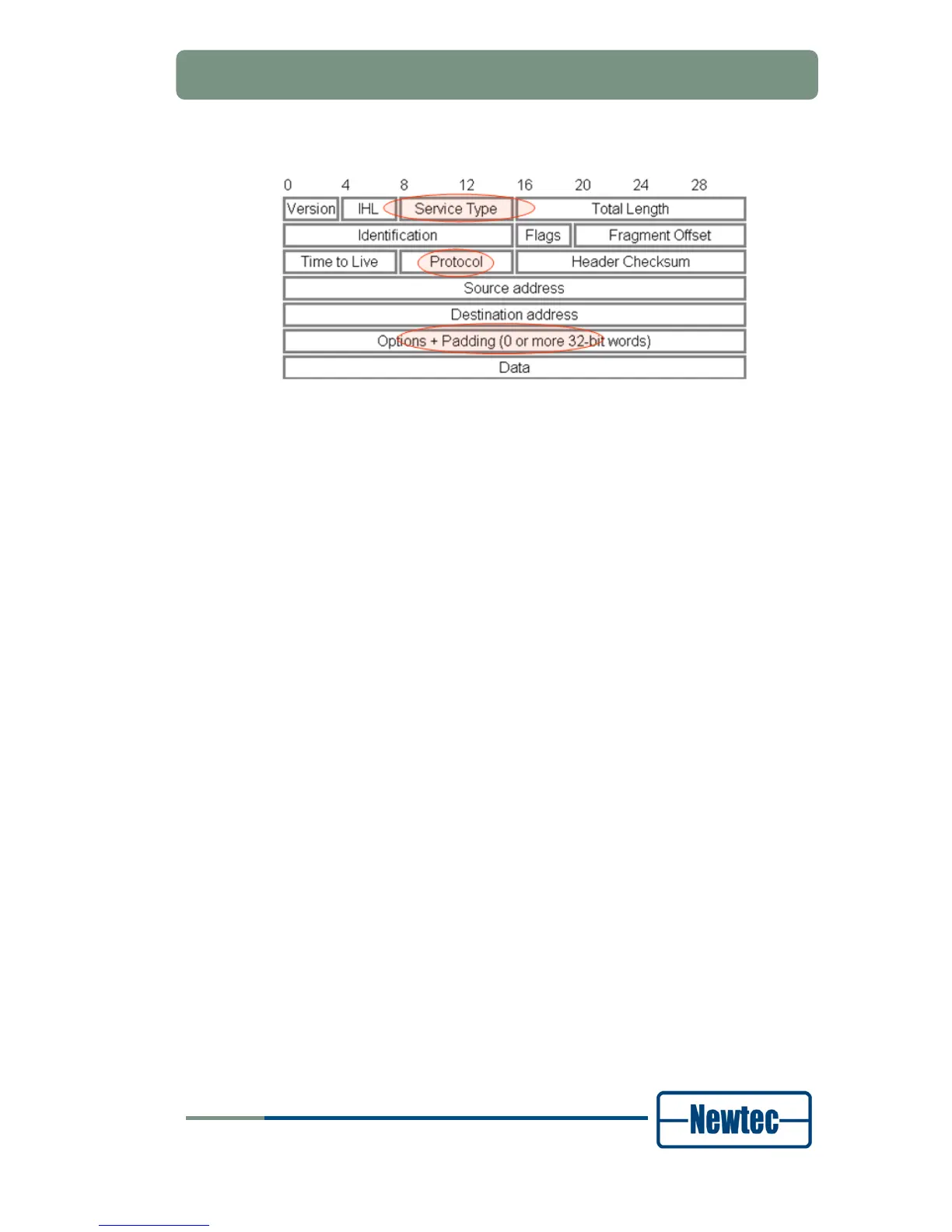 0 4 8 12 16 20 24 28

Version
IHL
Service Type
Total Length
Identification
Flags
Fragment Offset
Time to Live
Protocol
Header Checksum
Source address
Destination address
Options + Padding (0 or more 32-bit words)
Data

Newtec